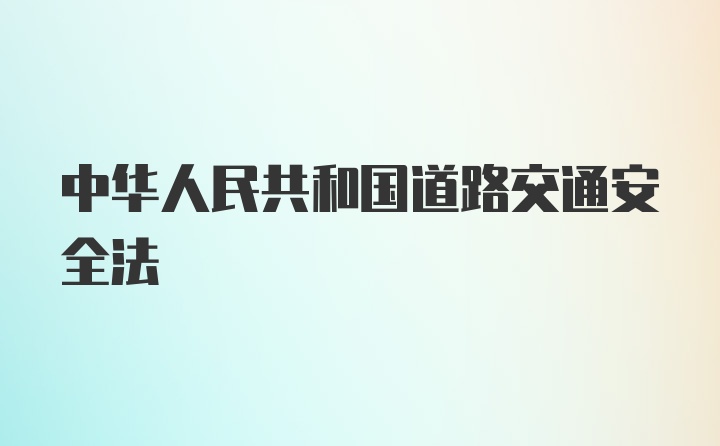 中华人民共和国道路交通安全法